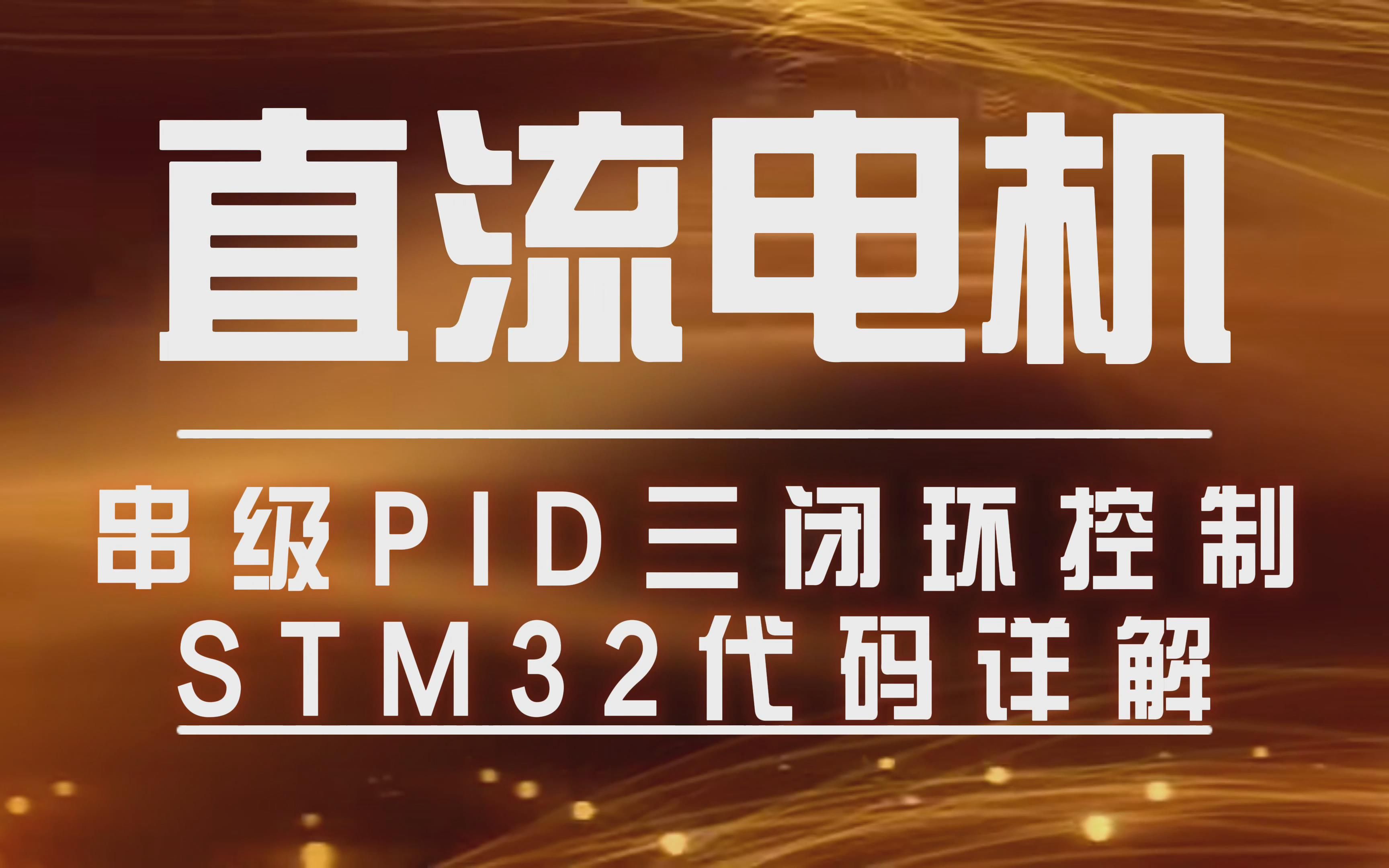 直流电机

串级PID三闭环控制
STM32代码详解